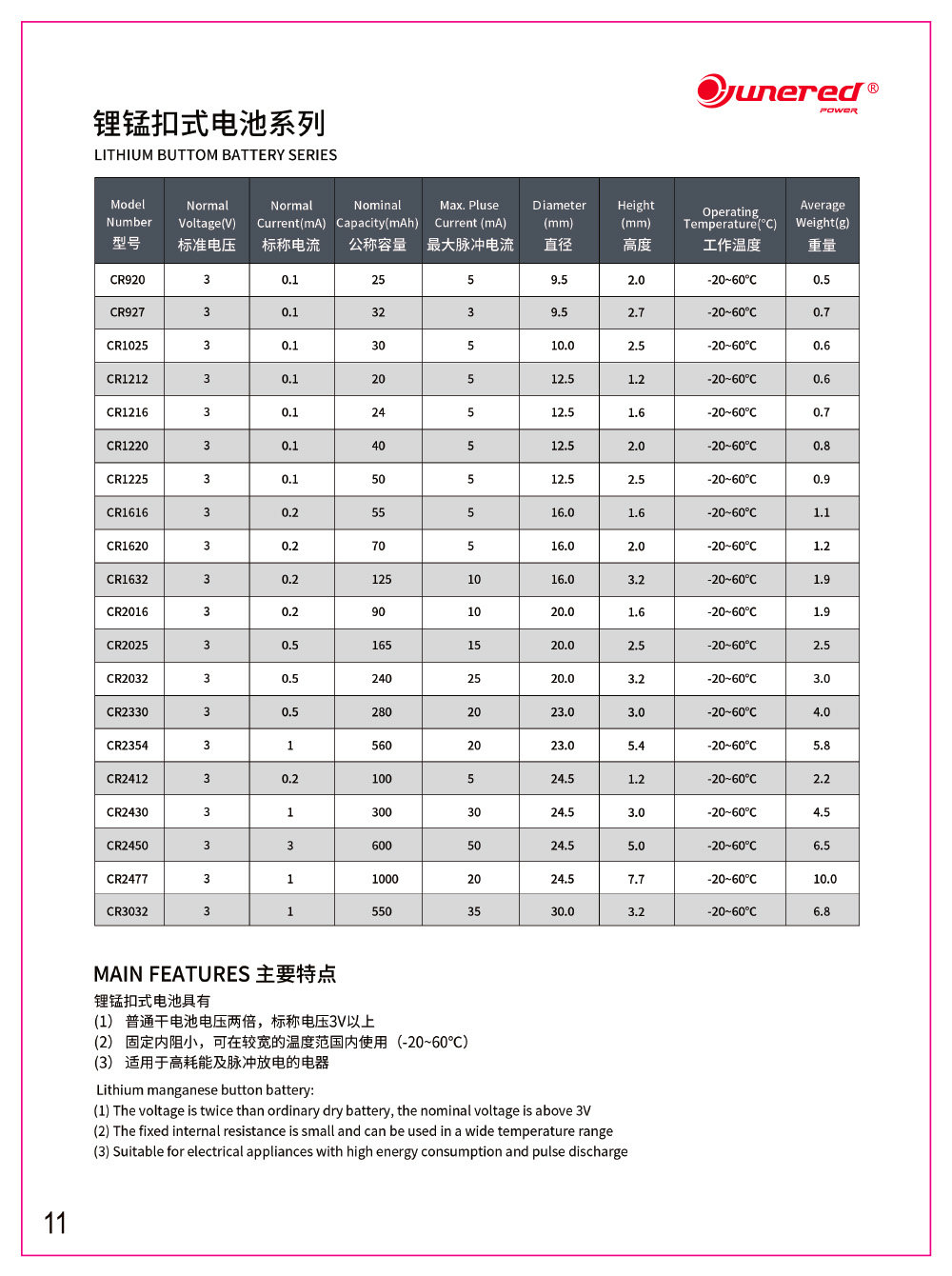 Junered®
POWER

锂锰扣式电池系列
LITHIUM BUTTOM BATTERY SERIES

| Model Number 型号 | Normal Voltage(V) 标准电压 | Normal Current(mA) 标称电流 | Nominal Capacity(mAh) 公称容量 | Max. Pluse Current (mA) 最大脉冲电流 | Diameter (mm) 直径 | Height (mm) 高度 | Operating Temperature(°C) 工作温度 | Average Weight(g) 重量 |
|---|---|---|---|---|---|---|---|---|
| CR920 | 3 | 0.1 | 25 | 5 | 9.5 | 2.0 | -20~60°C | 0.5 |
| CR927 | 3 | 0.1 | 32 | 3 | 9.5 | 2.7 | -20~60°C | 0.7 |
| CR1025 | 3 | 0.1 | 30 | 5 | 10.0 | 2.5 | -20~60°C | 0.6 |
| CR1212 | 3 | 0.1 | 20 | 5 | 12.5 | 1.2 | -20~60°C | 0.6 |
| CR1216 | 3 | 0.1 | 24 | 5 | 12.5 | 1.6 | -20~60°C | 0.7 |
| CR1220 | 3 | 0.1 | 40 | 5 | 12.5 | 2.0 | -20~60°C | 0.8 |
| CR1225 | 3 | 0.1 | 50 | 5 | 12.5 | 2.5 | -20~60°C | 0.9 |
| CR1616 | 3 | 0.2 | 55 | 5 | 16.0 | 1.6 | -20~60°C | 1.1 |
| CR1620 | 3 | 0.2 | 70 | 5 | 16.0 | 2.0 | -20~60°C | 1.2 |
| CR1632 | 3 | 0.2 | 125 | 10 | 16.0 | 3.2 | -20~60°C | 1.9 |
| CR2016 | 3 | 0.2 | 90 | 10 | 20.0 | 1.6 | -20~60°C | 1.9 |
| CR2025 | 3 | 0.5 | 165 | 15 | 20.0 | 2.5 | -20~60°C | 2.5 |
| CR2032 | 3 | 0.5 | 240 | 25 | 20.0 | 3.2 | -20~60°C | 3.0 |
| CR2330 | 3 | 0.5 | 280 | 20 | 23.0 | 3.0 | -20~60°C | 4.0 |
| CR2354 | 3 | 1 | 560 | 20 | 23.0 | 5.4 | -20~60°C | 5.8 |
| CR2412 | 3 | 0.2 | 100 | 5 | 24.5 | 1.2 | -20~60°C | 2.2 |
| CR2430 | 3 | 1 | 300 | 30 | 24.5 | 3.0 | -20~60°C | 4.5 |
| CR2450 | 3 | 3 | 600 | 50 | 24.5 | 5.0 | -20~60°C | 6.5 |
| CR2477 | 3 | 1 | 1000 | 20 | 24.5 | 7.7 | -20~60°C | 10.0 |
| CR3032 | 3 | 1 | 550 | 35 | 30.0 | 3.2 | -20~60°C | 6.8 |

MAIN FEATURES 主要特点
锂锰扣式电池具有
(1) 普通干电池电压两倍，标称电压3V以上
(2) 固定内阻小，可在较宽的温度范围内使用（-20~60°C）
(3) 适用于高耗能及脉冲放电的电器

Lithium manganese button battery:
(1) The voltage is twice than ordinary dry battery, the nominal voltage is above 3V
(2) The fixed internal resistance is small and can be used in a wide temperature range
(3) Suitable for electrical appliances with high energy consumption and pulse discharge

11